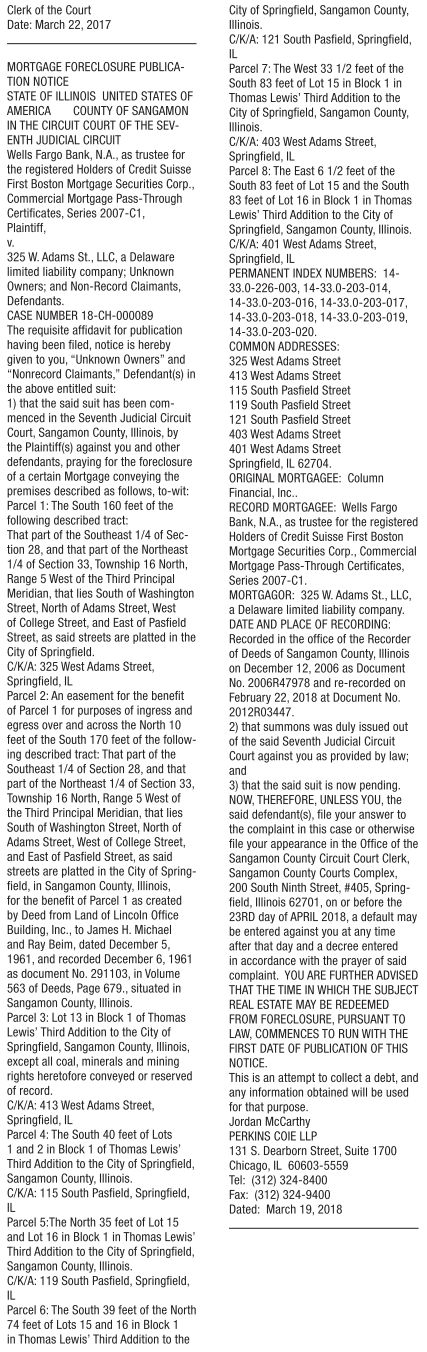 Clerk of the Court
Date: March 22, 2017

MORTGAGE FORECLOSURE PUBLICATION NOTICE
STATE OF ILLINOIS UNITED STATES OF AMERICA COUNTY OF SANGAMON
IN THE CIRCUIT COURT OF THE SEVENTH JUDICIAL CIRCUIT
Wells Fargo Bank, N.A., as trustee for the registered Holders of Credit Suisse First Boston Mortgage Securities Corp., Commercial Mortgage Pass-Through Certificates, Series 2007-C1,
Plaintiff,
v.
325 W. Adams St., LLC, a Delaware limited liability company; Unknown Owners; and Non-Record Claimants, Defendants.
CASE NUMBER 18-CH-000089
The requisite affidavit for publication having been filed, notice is hereby given to you, "Unknown Owners" and "Nonrecord Claimants," Defendant(s) in the above entitled suit:
1) that the said suit has been commenced in the Seventh Judicial Circuit Court, Sangamon County, Illinois, by the Plaintiff(s) against you and other defendants, praying for the foreclosure of a certain Mortgage conveying the premises described as follows, to-wit:
Parcel 1: The South 160 feet of the following described tract:
That part of the Southeast 1/4 of Section 28, and that part of the Northeast 1/4 of Section 33, Township 16 North, Range 5 West of the Third Principal Meridian, that lies South of Washington Street, North of Adams Street, West of College Street, and East of Pasfield Street, as said streets are platted in the City of Springfield.
C/K/A: 325 West Adams Street, Springfield, IL
Parcel 2: An easement for the benefit of Parcel 1 for purposes of ingress and egress over and across the North 10 feet of the South 170 feet of the following described tract: That part of the Southeast 1/4 of Section 28, and that part of the Northeast 1/4 of Section 33, Township 16 North, Range 5 West of the Third Principal Meridian, that lies South of Washington Street, North of Adams Street, West of College Street, and East of Pasfield Street, as said streets are platted in the City of Springfield, in Sangamon County, Illinois, for the benefit of Parcel 1 as created by Deed from Land of Lincoln Office Building, Inc., to James H. Michael and Ray Beim, dated December 5, 1961, and recorded December 6, 1961 as document No. 291103, in Volume 563 of Deeds, Page 679., situated in Sangamon County, Illinois.
Parcel 3: Lot 13 in Block 1 of Thomas Lewis' Third Addition to the City of Springfield, Sangamon County, Illinois, except all coal, minerals and mining rights heretofore conveyed or reserved of record.
C/K/A: 413 West Adams Street, Springfield, IL
Parcel 4: The South 40 feet of Lots 1 and 2 in Block 1 of Thomas Lewis' Third Addition to the City of Springfield, Sangamon County, Illinois.
C/K/A: 115 South Pasfield, Springfield, IL
Parcel 5:The North 35 feet of Lot 15 and Lot 16 in Block 1 in Thomas Lewis' Third Addition to the City of Springfield, Sangamon County, Illinois.
C/K/A: 119 South Pasfield, Springfield, IL
Parcel 6: The South 39 feet of the North 74 feet of Lots 15 and 16 in Block 1 in Thomas Lewis' Third Addition to the City of Springfield, Sangamon County, Illinois.
C/K/A: 121 South Pasfield, Springfield, IL
Parcel 7: The West 33 1/2 feet of the South 83 feet of Lot 15 in Block 1 in Thomas Lewis' Third Addition to the City of Springfield, Sangamon County, Illinois.
C/K/A: 403 West Adams Street, Springfield, IL
Parcel 8: The East 6 1/2 feet of the South 83 feet of Lot 15 and the South 83 feet of Lot 16 in Block 1 in Thomas Lewis' Third Addition to the City of Springfield, Sangamon County, Illinois.
C/K/A: 401 West Adams Street, Springfield, IL
PERMANENT INDEX NUMBERS: 14-33.0-226-003, 14-33.0-203-014, 14-33.0-203-016, 14-33.0-203-017, 14-33.0-203-018, 14-33.0-203-019, 14-33.0-203-020.
COMMON ADDRESSES:
325 West Adams Street
413 West Adams Street
115 South Pasfield Street
119 South Pasfield Street
121 South Pasfield Street
403 West Adams Street
401 West Adams Street
Springfield, IL 62704.
ORIGINAL MORTGAGEE: Column Financial, Inc..
RECORD MORTGAGEE: Wells Fargo Bank, N.A., as trustee for the registered Holders of Credit Suisse First Boston Mortgage Securities Corp., Commercial Mortgage Pass-Through Certificates, Series 2007-C1.
MORTGAGOR: 325 W. Adams St., LLC, a Delaware limited liability company.
DATE AND PLACE OF RECORDING: Recorded in the office of the Recorder of Deeds of Sangamon County, Illinois on December 12, 2006 as Document No. 2006R47978 and re-recorded on February 22, 2018 at Document No. 2012R03447.
2) that summons was duly issued out of the said Seventh Judicial Circuit Court against you as provided by law; and
3) that the said suit is now pending.
NOW, THEREFORE, UNLESS YOU, the said defendant(s), file your answer to the complaint in this case or otherwise file your appearance in the Office of the Sangamon County Circuit Court Clerk, Sangamon County Courts Complex, 200 South Ninth Street, #405, Springfield, Illinois 62701, on or before the 23RD day of APRIL 2018, a default may be entered against you at any time after that day and a decree entered in accordance with the prayer of said complaint. YOU ARE FURTHER ADVISED THAT THE TIME IN WHICH THE SUBJECT REAL ESTATE MAY BE REDEEMED FROM FORECLOSURE, PURSUANT TO LAW, COMMENCES TO RUN WITH THE FIRST DATE OF PUBLICATION OF THIS NOTICE.
This is an attempt to collect a debt, and any information obtained will be used for that purpose.
Jordan McCarthy
PERKINS COIE LLP
131 S. Dearborn Street, Suite 1700
Chicago, IL 60603-5559
Tel: (312) 324-8400
Fax: (312) 324-9400
Dated: March 19, 2018